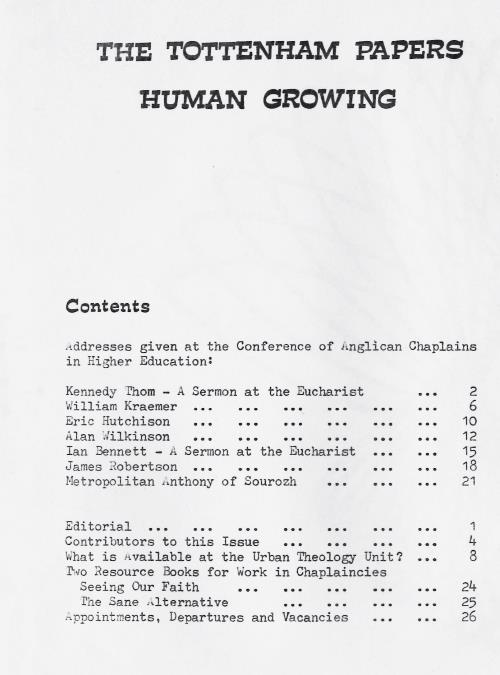 THE TOTTENHAM PAPERS
HUMAN GROWING

Contents

Addresses given at the Conference of Anglican Chaplains in Higher Education:

Kennedy Thom - A Sermon at the Eucharist ... 2
William Kraemer ... ... ... ... ... ... 6
Eric Hutchison ... ... ... ... ... ... 10
Alan Wilkinson ... ... ... ... ... ... 12
Ian Bennett - A Sermon at the Eucharist ... ... 15
James Robertson ... ... ... ... ... ... 18
Metropolitan Anthony of Sourozh ... ... ... 21

Editorial ... ... ... ... ... ... ... 1
Contributors to this Issue ... ... ... ... 4
What is Available at the Urban Theology Unit? ... 8
Two Resource Books for Work in Chaplaincies
Seeing Our Faith ... ... ... ... ... 24
The Sane Alternative ... ... ... ... 25
Appointments, Departures and Vacancies ... ... 26